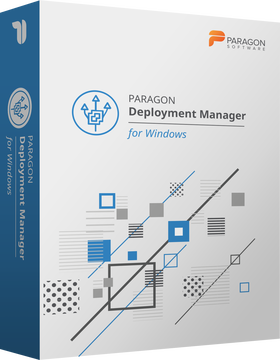 PARAGON SOFTWARE

PARAGON
Deployment Manager
for Windows

PARAGON
Deployment Manager
for Windows